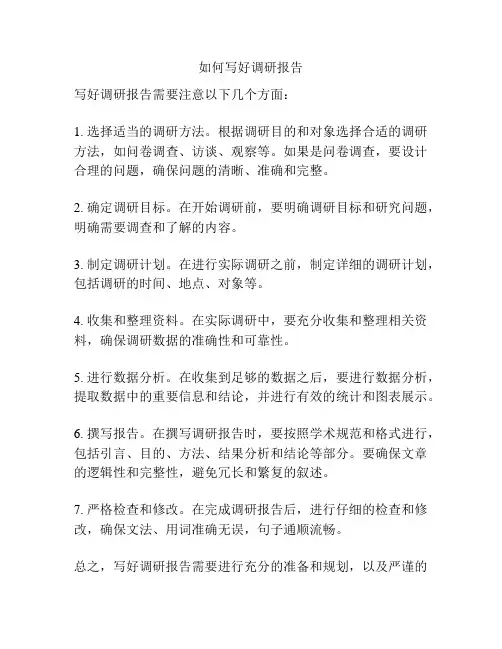 如何写好调研报告

写好调研报告需要注意以下几个方面：

1. 选择适当的调研方法。根据调研目的和对象选择合适的调研方法，如问卷调查、访谈、观察等。如果是问卷调查，要设计合理的问题，确保问题的清晰、准确和完整。

2. 确定调研目标。在开始调研前，要明确调研目标和研究问题，明确需要调查和了解的内容。

3. 制定调研计划。在进行实际调研之前，制定详细的调研计划，包括调研的时间、地点、对象等。

4. 收集和整理资料。在实际调研中，要充分收集和整理相关资料，确保调研数据的准确性和可靠性。

5. 进行数据分析。在收集到足够的数据之后，要进行数据分析，提取数据中的重要信息和结论，并进行有效的统计和图表展示。

6. 撰写报告。在撰写调研报告时，要按照学术规范和格式进行，包括引言、目的、方法、结果分析和结论等部分。要确保文章的逻辑性和完整性，避免冗长和繁复的叙述。

7. 严格检查和修改。在完成调研报告后，进行仔细的检查和修改，确保文法、用词准确无误，句子通顺流畅。

总之，写好调研报告需要进行充分的准备和规划，以及严谨的